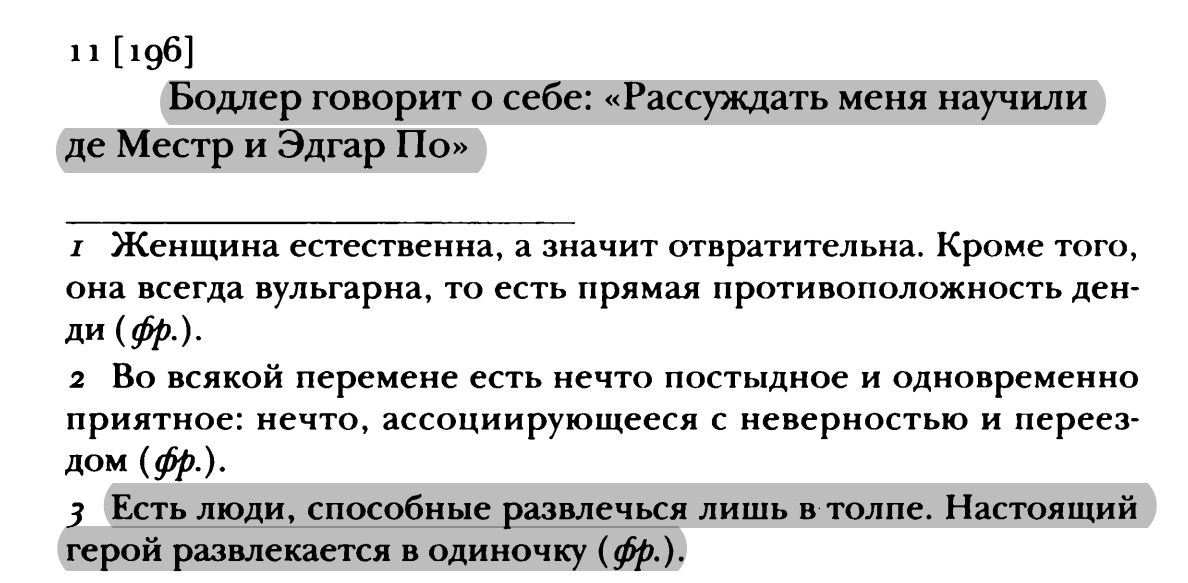 11 [196]

Бодлер говорит о себе: «Рассуждать меня научили де Местр и Эдгар По»

1 Женщина естественна, а значит отвратительна. Кроме того, она всегда вульгарна, то есть прямая противоположность денди (фр.).

2 Во всякой перемене есть нечто постыдное и одновременно приятное: нечто, ассоциирующееся с неверностью и переездом (фр.).

3 Есть люди, способные развлечься лишь в толпе. Настоящий герой развлекается в одиночку (фр.).